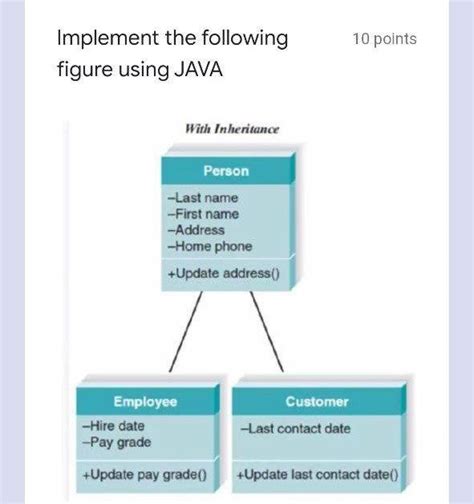 Implement the following figure using JAVA

10 points

With Inheritance

Person

–Last name
–First name
–Address
–Home phone

+Update address()

Employee

–Hire date
–Pay grade

+Update pay grade()

Customer

–Last contact date

+Update last contact date()